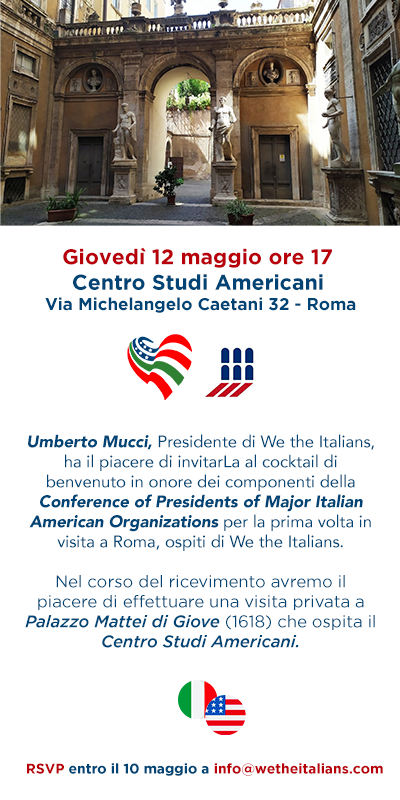 Giovedì 12 maggio ore 17
Centro Studi Americani
Via Michelangelo Caetani 32 - Roma

Umberto Mucci, Presidente di We the Italians, ha il piacere di invitarLa al cocktail di benvenuto in onore dei componenti della Conference of Presidents of Major Italian American Organizations per la prima volta in visita a Roma, ospiti di We the Italians.

Nel corso del ricevimento avremo il piacere di effettuare una visita privata a Palazzo Mattei di Giove (1618) che ospita il Centro Studi Americani.

RSVP entro il 10 maggio a info@wetheitalians.com